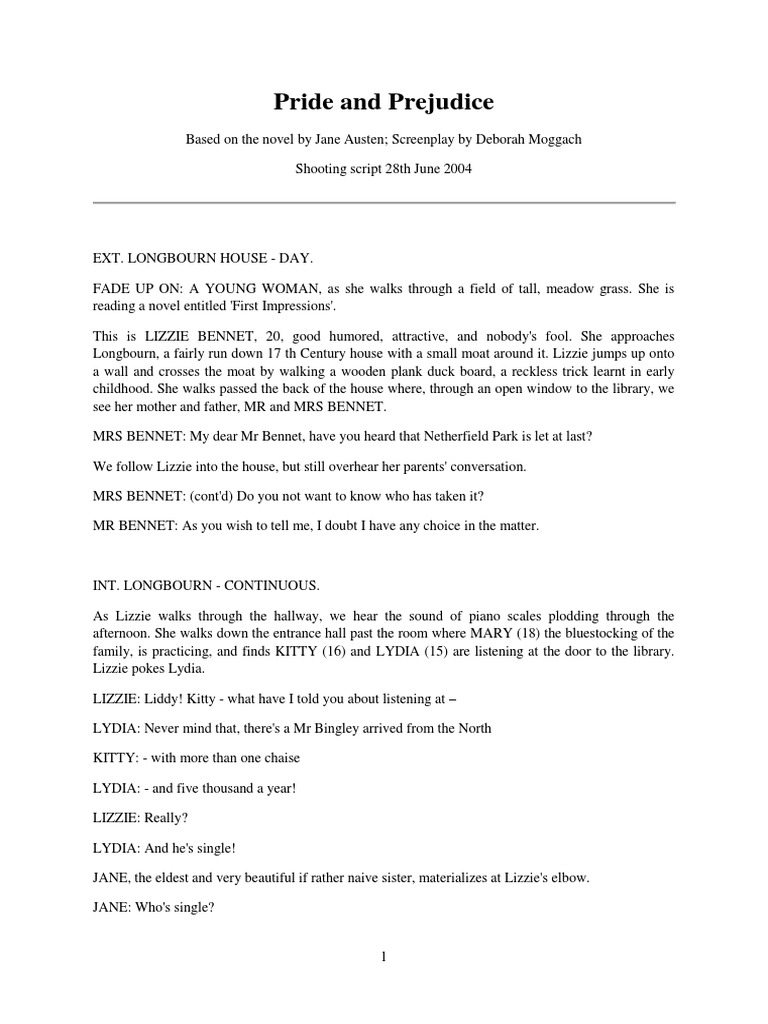 Pride and Prejudice

Based on the novel by Jane Austen; Screenplay by Deborah Moggach

Shooting script 28th June 2004

EXT. LONGBOURN HOUSE - DAY.

FADE UP ON: A YOUNG WOMAN, as she walks through a field of tall, meadow grass. She is reading a novel entitled 'First Impressions'.

This is LIZZIE BENNET, 20, good humored, attractive, and nobody's fool. She approaches Longbourn, a fairly run down 17 th Century house with a small moat around it. Lizzie jumps up onto a wall and crosses the moat by walking a wooden plank duck board, a reckless trick learnt in early childhood. She walks passed the back of the house where, through an open window to the library, we see her mother and father, MR and MRS BENNET.

MRS BENNET: My dear Mr Bennet, have you heard that Netherfield Park is let at last?

We follow Lizzie into the house, but still overhear her parents' conversation.

MRS BENNET: (cont'd) Do you not want to know who has taken it?

MR BENNET: As you wish to tell me, I doubt I have any choice in the matter.

INT. LONGBOURN - CONTINUOUS.

As Lizzie walks through the hallway, we hear the sound of piano scales plodding through the afternoon. She walks down the entrance hall past the room where MARY (18) the bluestocking of the family, is practicing, and finds KITTY (16) and LYDIA (15) are listening at the door to the library. Lizzie pokes Lydia.

LIZZIE: Liddy! Kitty - what have I told you about listening at –

LYDIA: Never mind that, there's a Mr Bingley arrived from the North

KITTY: - with more than one chaise

LYDIA: - and five thousand a year!

LIZZIE: Really?

LYDIA: And he's single!

JANE, the eldest and very beautiful if rather naive sister, materializes at Lizzie's elbow.

JANE: Who's single?

1